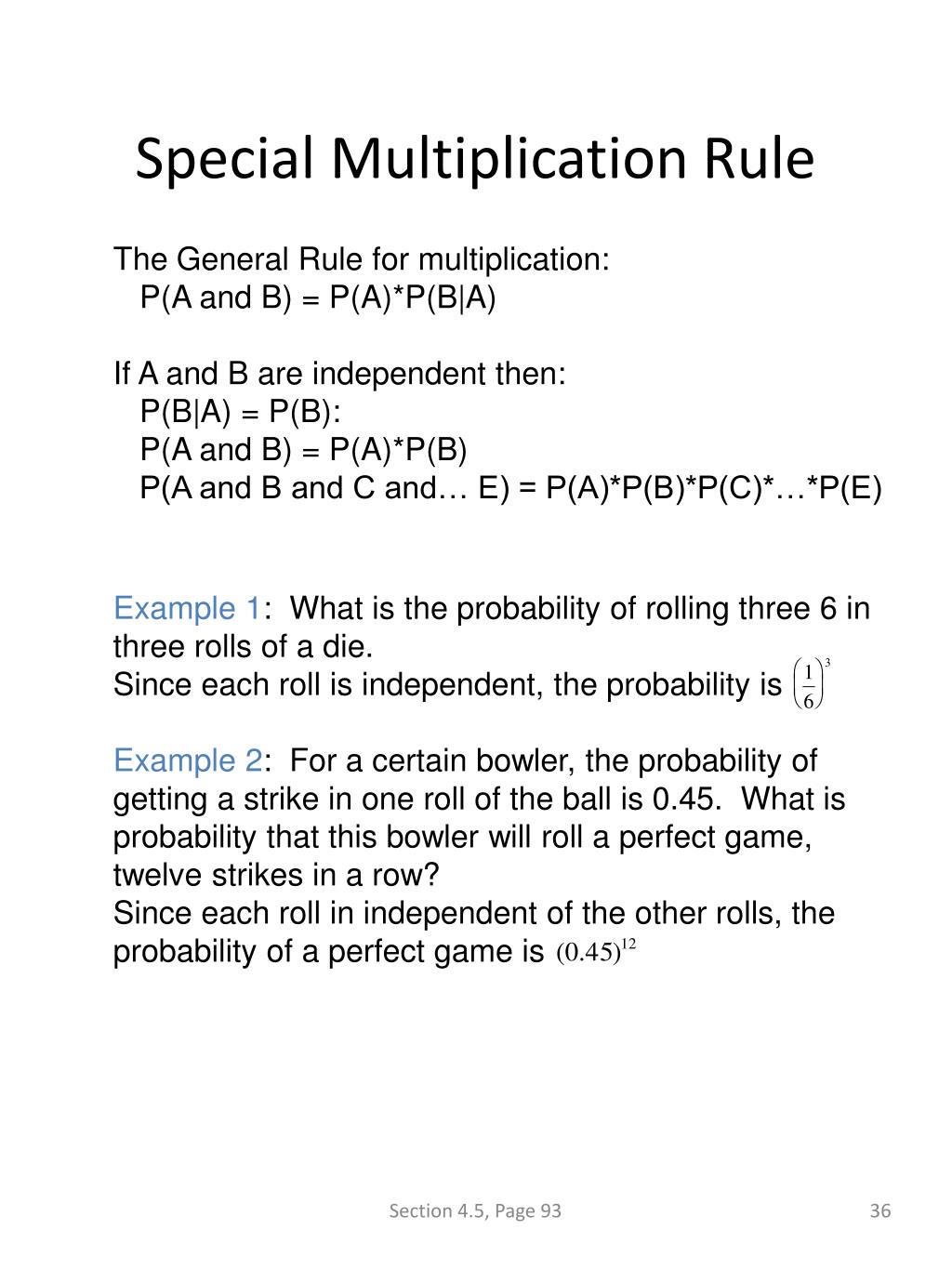 Special Multiplication Rule

The General Rule for multiplication:
P(A and B) = P(A)*P(B|A)

If A and B are independent then:
P(B|A) = P(B):
P(A and B) = P(A)*P(B)
P(A and B and C and… E) = P(A)*P(B)*P(C)*…*P(E)

Example 1: What is the probability of rolling three 6 in three rolls of a die.
Since each roll is independent, the probability is $\left(\frac{1}{6}\right)^3$

Example 2: For a certain bowler, the probability of getting a strike in one roll of the ball is 0.45. What is probability that this bowler will roll a perfect game, twelve strikes in a row?
Since each roll in independent of the other rolls, the probability of a perfect game is $(0.45)^{12}$

Section 4.5, Page 93

36